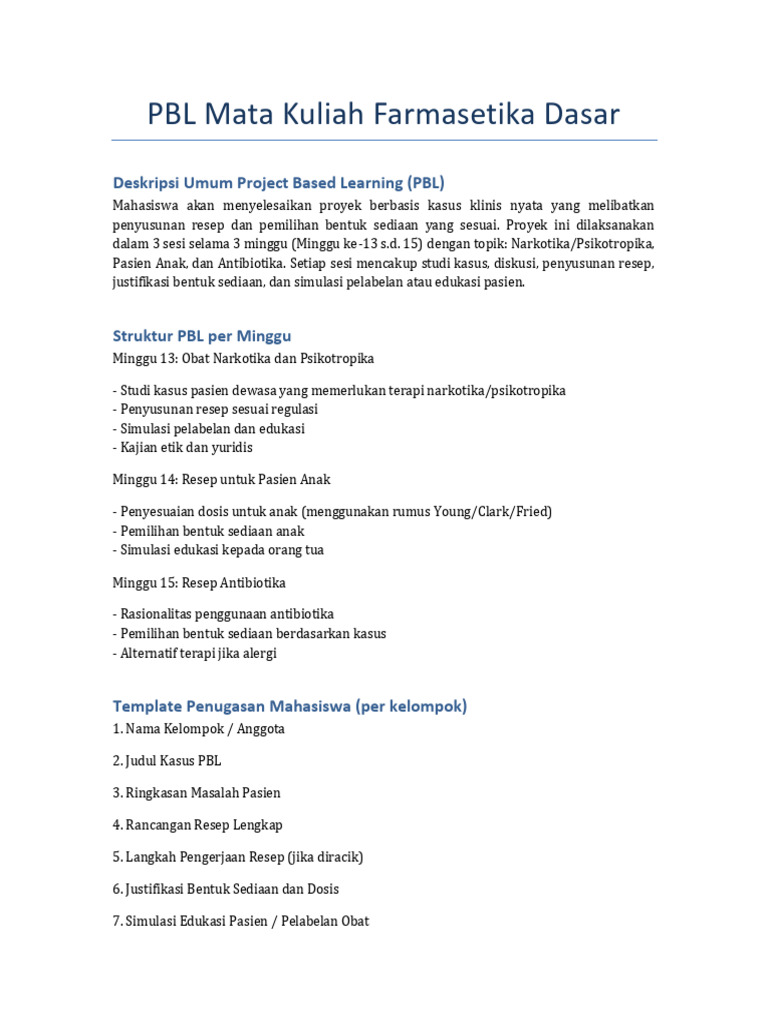 PBL Mata Kuliah Farmasetika Dasar

Deskripsi Umum Project Based Learning (PBL)

Mahasiswa akan menyelesaikan proyek berbasis kasus klinis nyata yang melibatkan penyusunan resep dan pemilihan bentuk sediaan yang sesuai. Proyek ini dilaksanakan dalam 3 sesi selama 3 minggu (Minggu ke-13 s.d. 15) dengan topik: Narkotika/Psikotropika, Pasien Anak, dan Antibiotika. Setiap sesi mencakup studi kasus, diskusi, penyusunan resep, justifikasi bentuk sediaan, dan simulasi pelabelan atau edukasi pasien.

Struktur PBL per Minggu

Minggu 13: Obat Narkotika dan Psikotropika

- Studi kasus pasien dewasa yang memerlukan terapi narkotika/psikotropika
- Penyusunan resep sesuai regulasi
- Simulasi pelabelan dan edukasi
- Kajian etik dan yuridis

Minggu 14: Resep untuk Pasien Anak

- Penyesuaian dosis untuk anak (menggunakan rumus Young/Clark/Fried)
- Pemilihan bentuk sediaan anak
- Simulasi edukasi kepada orang tua

Minggu 15: Resep Antibiotika

- Rasionalitas penggunaan antibiotika
- Pemilihan bentuk sediaan berdasarkan kasus
- Alternatif terapi jika alergi

Template Penugasan Mahasiswa (per kelompok)

1. Nama Kelompok / Anggota

2. Judul Kasus PBL

3. Ringkasan Masalah Pasien

4. Rancangan Resep Lengkap

5. Langkah Pengerjaan Resep (jika diracik)

6. Justifikasi Bentuk Sediaan dan Dosis

7. Simulasi Edukasi Pasien / Pelabelan Obat